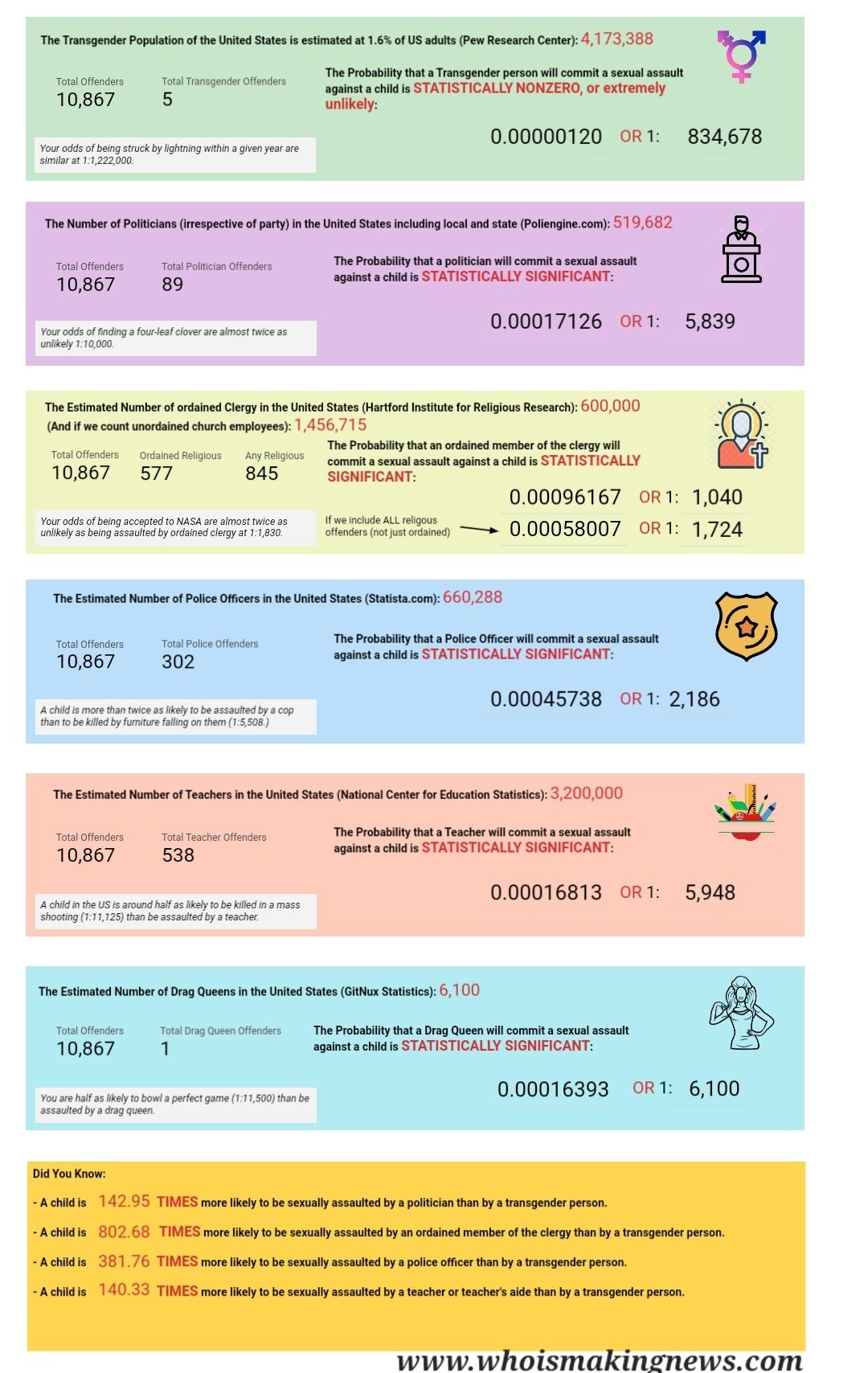 The Transgender Population of the United States is estimated at 1.6% of US adults (Pew Research Center): 4,173,388

Total Offenders
10,867

Total Transgender Offenders
5

The Probability that a Transgender person will commit a sexual assault against a child is STATISTICALLY NONZERO, or extremely unlikely:

0.00000120 OR 1: 834,678

Your odds of being struck by lightning within a given year are similar at 1:1,222,000.

The Number of Politicians (irrespective of party) in the United States including local and state (Poliengine.com): 519,682

Total Offenders
10,867

Total Politician Offenders
89

The Probability that a politician will commit a sexual assault against a child is STATISTICALLY SIGNIFICANT:

0.00017126 OR 1: 5,839

Your odds of finding a four-leaf clover are almost twice as unlikely 1:10,000.

The Estimated Number of ordained Clergy in the United States (Hartford Institute for Religious Research): 600,000
(And if we count unordained church employees): 1,456,715

Total Offenders
10,867

Ordained Religious
577

Any Religious
845

The Probability that an ordained member of the clergy will commit a sexual assault against a child is STATISTICALLY SIGNIFICANT:

0.00096167 OR 1: 1,040

If we include ALL religous offenders (not just ordained) 0.00058007 OR 1: 1,724

Your odds of being accepted to NASA are almost twice as unlikely as being assaulted by ordained clergy at 1:1,830.

The Estimated Number of Police Officers in the United States (Statista.com): 660,288

Total Offenders
10,867

Total Police Offenders
302

The Probability that a Police Officer will commit a sexual assault against a child is STATISTICALLY SIGNIFICANT:

0.00045738 OR 1: 2,186

A child is more than twice as likely to be assaulted by a cop than to be killed by furniture falling on them (1:5,508.)

The Estimated Number of Teachers in the United States (National Center for Education Statistics): 3,200,000

Total Offenders
10,867

Total Teacher Offenders
538

The Probability that a Teacher will commit a sexual assault against a child is STATISTICALLY SIGNIFICANT:

0.00016813 OR 1: 5,948

A child in the US is around half as likely to be killed in a mass shooting (1:11,125) than be assaulted by a teacher.

The Estimated Number of Drag Queens in the United States (GitNux Statistics): 6,100

Total Offenders
10,867

Total Drag Queen Offenders
1

The Probability that a Drag Queen will commit a sexual assault against a child is STATISTICALLY SIGNIFICANT:

0.00016393 OR 1: 6,100

You are half as likely to bowl a perfect game (1:11,500) than be assaulted by a drag queen.

Did You Know:
- A child is 142.95 TIMES more likely to be sexually assaulted by a politician than by a transgender person.
- A child is 802.68 TIMES more likely to be sexually assaulted by an ordained member of the clergy than by a transgender person.
- A child is 381.76 TIMES more likely to be sexually assaulted by a police officer than by a transgender person.
- A child is 140.33 TIMES more likely to be sexually assaulted by a teacher or teacher's aide than by a transgender person.

www.whoismakingnews.com